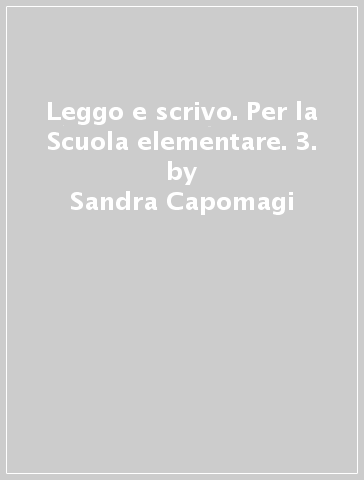 Leggo e scrivo. Per la Scuola elementare. 3.
by
Sandra Capomagi